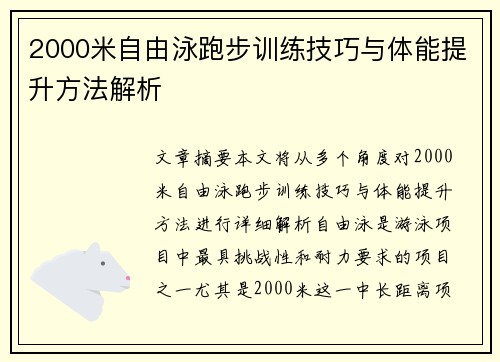 2000米自由泳跑步训练技巧与体能提升方法解析

文章摘要本文将从多个角度对2000米自由泳跑步训练技巧与体能提升方法进行详细解析自由泳是游泳项目中最具挑战性和耐力要求的项目之一尤其是2000米这一中长距离项